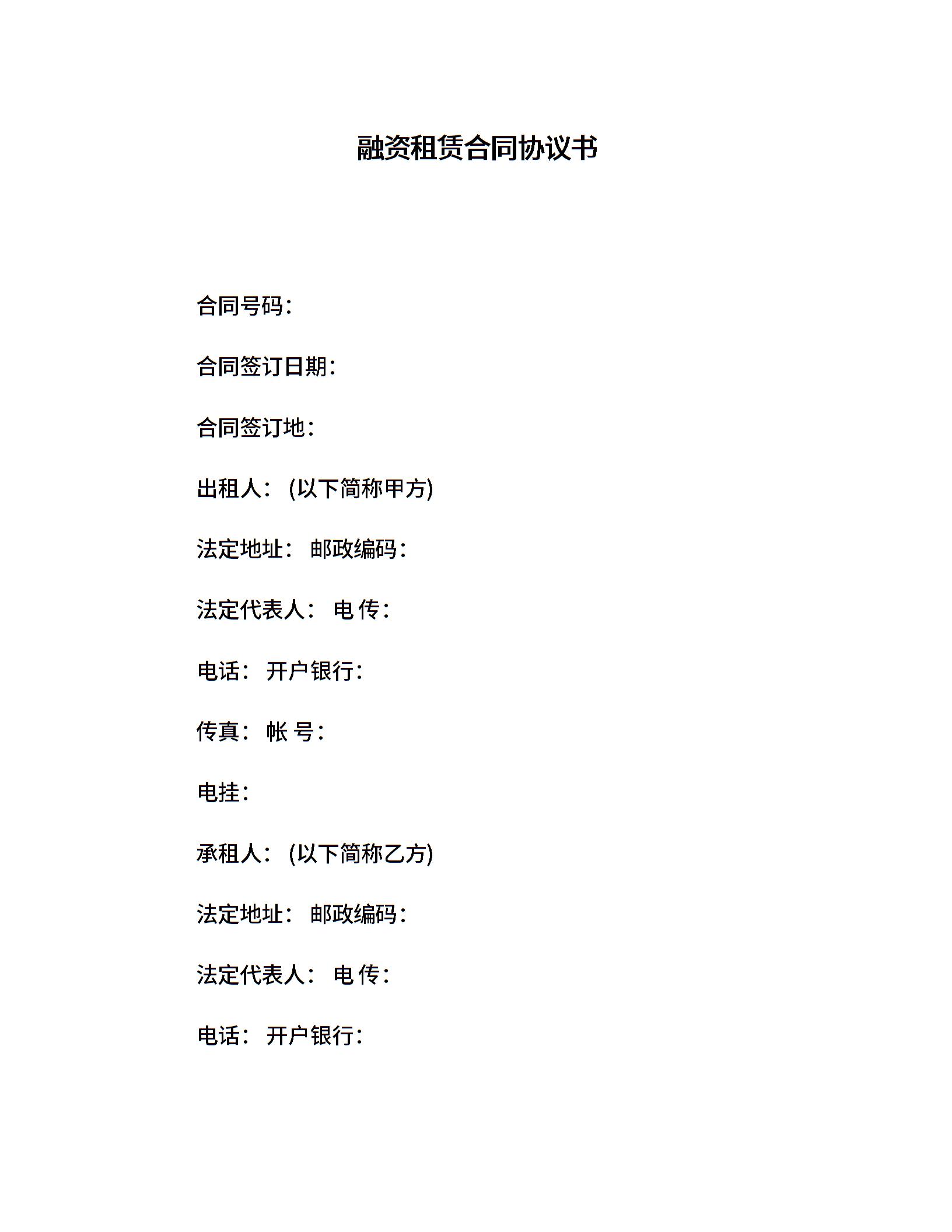 融资租赁合同协议书

合同号码：

合同签订日期：

合同签订地：

出租人：(以下简称甲方)

法定地址： 邮政编码：

法定代表人： 电 传：

电话： 开户银行：

传真： 帐 号：

电挂：

承租人：(以下简称乙方)

法定地址： 邮政编码：

法定代表人： 电 传：

电话： 开户银行：